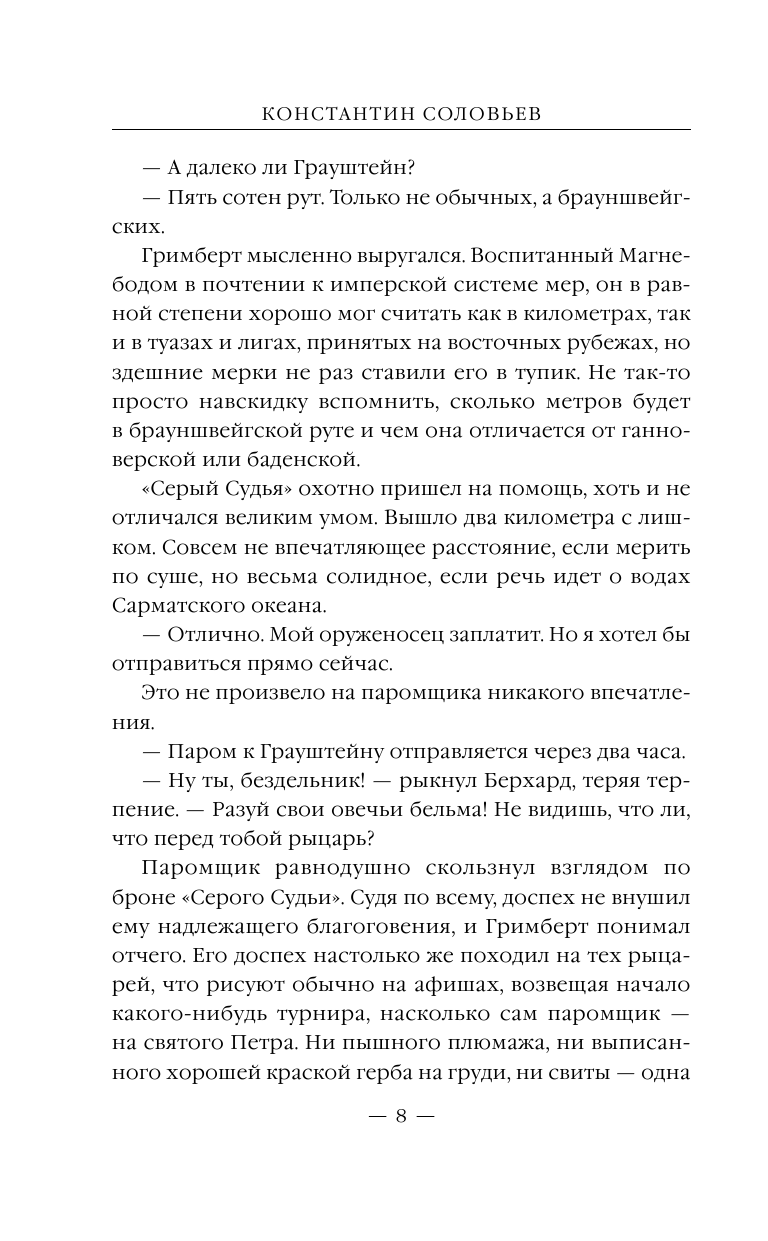 КОНСТАНТИН СОЛОВЬЕВ

— А далеко ли Грауштейн?

— Пять сотен рут. Только не обычных, а брауншвейгских.

Гримберт мысленно выругался. Воспитанный Магнебодом в почтении к имперской системе мер, он в равной степени хорошо мог считать как в километрах, так и в туазах и лигах, принятых на восточных рубежах, но здешние мерки не раз ставили его в тупик. Не так-то просто навскидку вспомнить, сколько метров будет в брауншвейгской руте и чем она отличается от ганноверской или баденской.

«Серый Судья» охотно пришел на помощь, хоть и не отличался великим умом. Вышло два километра с лишком. Совсем не впечатляющее расстояние, если мерить по суше, но весьма солидное, если речь идет о водах Сарматского океана.

— Отлично. Мой оруженосец заплатит. Но я хотел бы отправиться прямо сейчас.

Это не произвело на паромщика никакого впечатления.

— Паром к Грауштейну отправляется через два часа.

— Ну ты, бездельник! — рыкнул Берхард, теряя терпение. — Разуй свои овечьи бельма! Не видишь, что ли, что перед тобой рыцарь?

Паромщик равнодушно скользнул взглядом по броне «Серого Судьи». Судя по всему, доспех не внушил ему надлежащего благоговения, и Гримберт понимал отчего. Его доспех настолько же походил на тех рыцарей, что рисуют обычно на афишах, возвещая начало какого-нибудь турнира, насколько сам паромщик — на святого Петра. Ни пышного плюмажа, ни выписанного хорошей краской герба на груди, ни свиты — одна

— 8 —